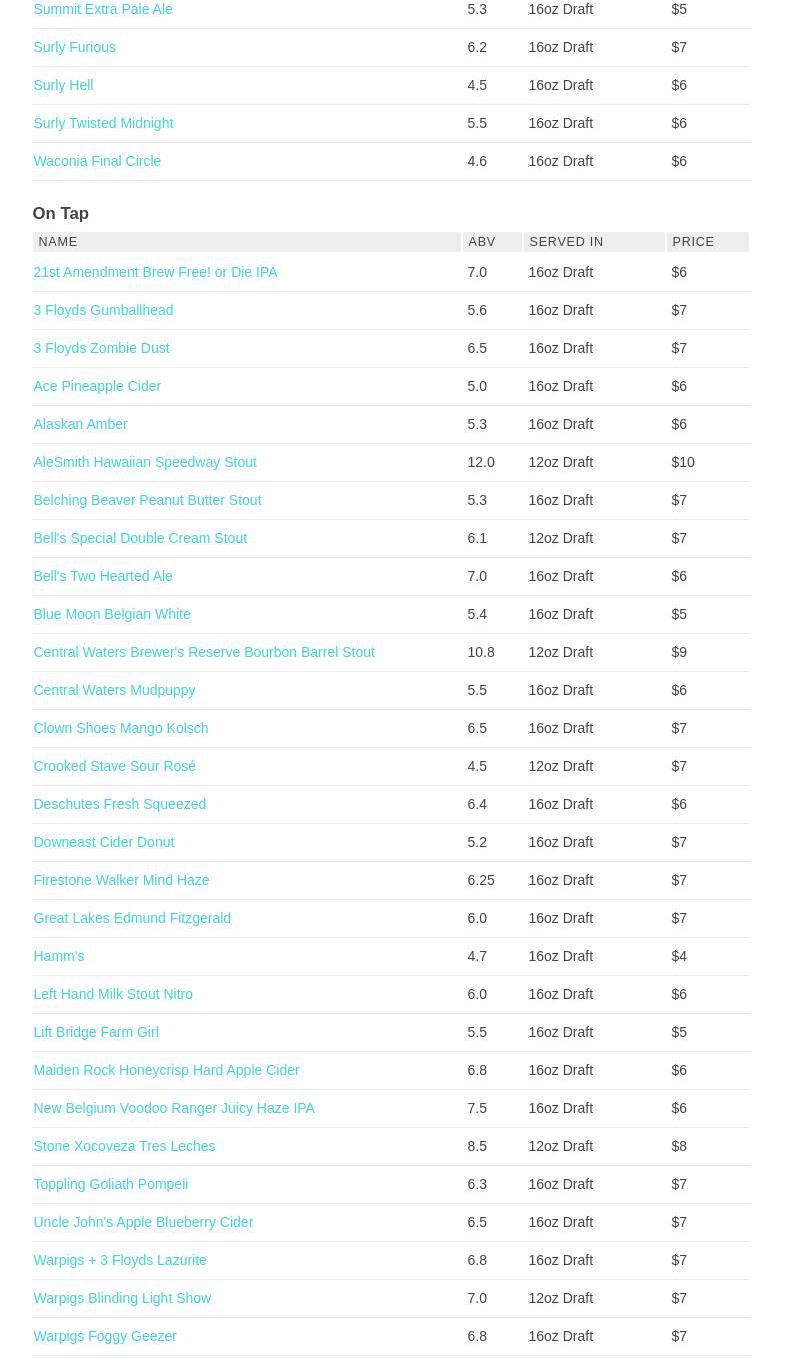 | | | | |
|---|---|---|---|
| Summit Extra Pale Ale | 5.3 | 16oz Draft | $5 |
| Surly Furious | 6.2 | 16oz Draft | $7 |
| Surly Hell | 4.5 | 16oz Draft | $6 |
| Surly Twisted Midnight | 5.5 | 16oz Draft | $6 |
| Waconia Final Circle | 4.6 | 16oz Draft | $6 |

On Tap

| NAME | ABV | SERVED IN | PRICE |
|---|---|---|---|
| 21st Amendment Brew Free! or Die IPA | 7.0 | 16oz Draft | $6 |
| 3 Floyds Gumballhead | 5.6 | 16oz Draft | $7 |
| 3 Floyds Zombie Dust | 6.5 | 16oz Draft | $7 |
| Ace Pineapple Cider | 5.0 | 16oz Draft | $6 |
| Alaskan Amber | 5.3 | 16oz Draft | $6 |
| AleSmith Hawaiian Speedway Stout | 12.0 | 12oz Draft | $10 |
| Belching Beaver Peanut Butter Stout | 5.3 | 16oz Draft | $7 |
| Bell's Special Double Cream Stout | 6.1 | 12oz Draft | $7 |
| Bell's Two Hearted Ale | 7.0 | 16oz Draft | $6 |
| Blue Moon Belgian White | 5.4 | 16oz Draft | $5 |
| Central Waters Brewer's Reserve Bourbon Barrel Stout | 10.8 | 12oz Draft | $9 |
| Central Waters Mudpuppy | 5.5 | 16oz Draft | $6 |
| Clown Shoes Mango Kolsch | 6.5 | 16oz Draft | $7 |
| Crooked Stave Sour Rosé | 4.5 | 12oz Draft | $7 |
| Deschutes Fresh Squeezed | 6.4 | 16oz Draft | $6 |
| Downeast Cider Donut | 5.2 | 16oz Draft | $7 |
| Firestone Walker Mind Haze | 6.25 | 16oz Draft | $7 |
| Great Lakes Edmund Fitzgerald | 6.0 | 16oz Draft | $7 |
| Hamm's | 4.7 | 16oz Draft | $4 |
| Left Hand Milk Stout Nitro | 6.0 | 16oz Draft | $6 |
| Lift Bridge Farm Girl | 5.5 | 16oz Draft | $5 |
| Maiden Rock Honeycrisp Hard Apple Cider | 6.8 | 16oz Draft | $6 |
| New Belgium Voodoo Ranger Juicy Haze IPA | 7.5 | 16oz Draft | $6 |
| Stone Xocoveza Tres Leches | 8.5 | 12oz Draft | $8 |
| Toppling Goliath Pompeii | 6.3 | 16oz Draft | $7 |
| Uncle John's Apple Blueberry Cider | 6.5 | 16oz Draft | $7 |
| Warpigs + 3 Floyds Lazurite | 6.8 | 16oz Draft | $7 |
| Warpigs Blinding Light Show | 7.0 | 12oz Draft | $7 |
| Warpigs Foggy Geezer | 6.8 | 16oz Draft | $7 |